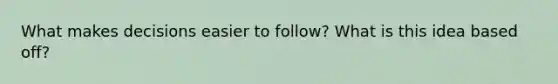 What makes decisions easier to follow? What is this idea based off?